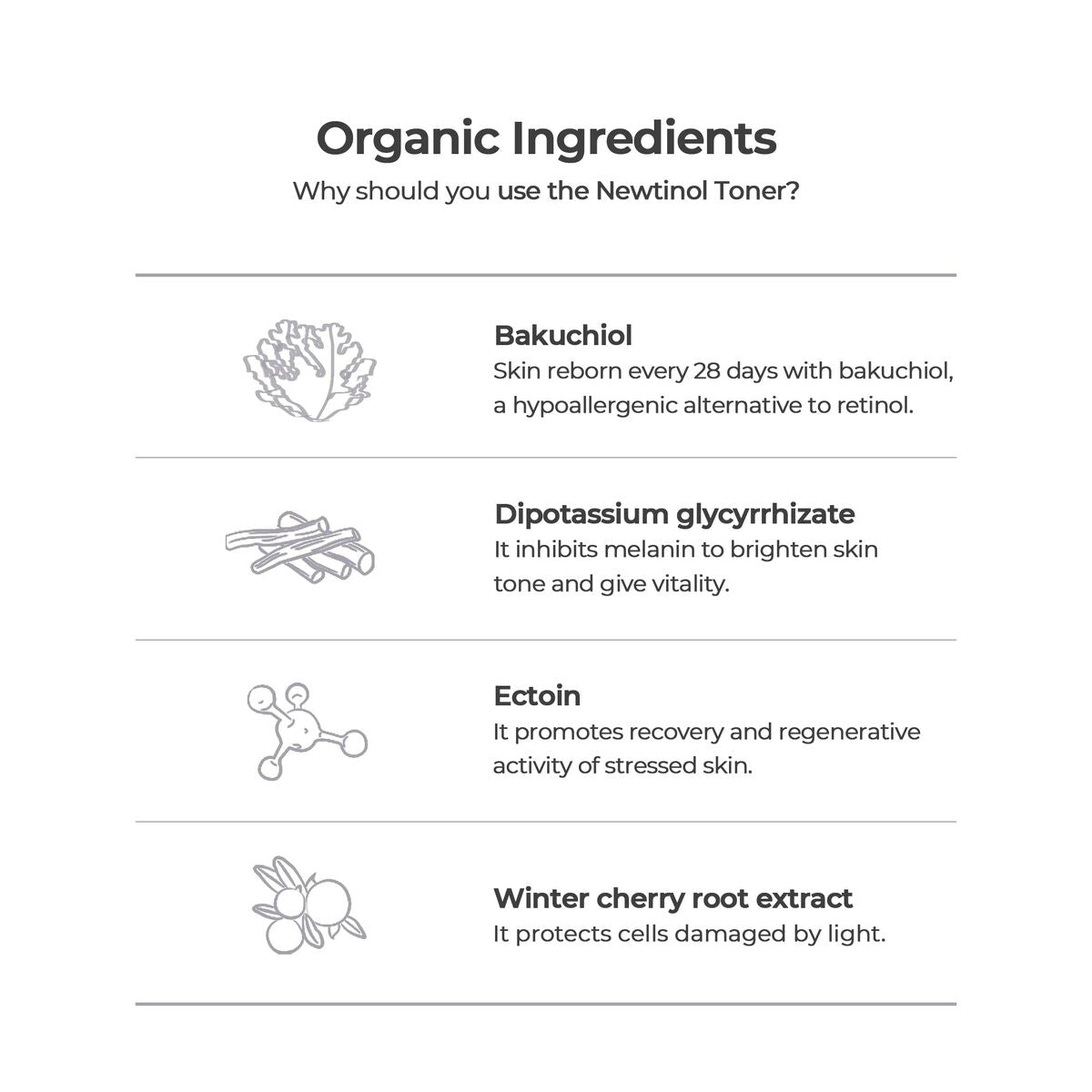 Organic Ingredients

Why should you use the Newtinol Toner?

Bakuchiol

Skin reborn every 28 days with bakuchiol, a hypoallergenic alternative to retinol.

Dipotassium glycyrrhizate

It inhibits melanin to brighten skin tone and give vitality.

Ectoin

It promotes recovery and regenerative activity of stressed skin.

Winter cherry root extract

It protects cells damaged by light.